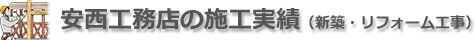 安西工務店の施工実績（新築・リフォーム工事）